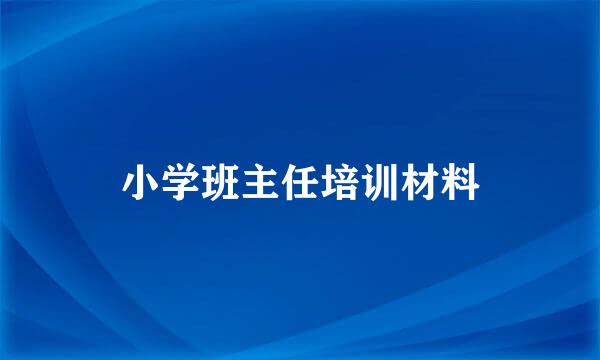 小学班主任培训材料